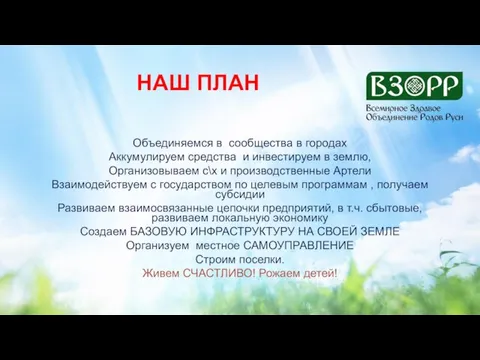 НАШ ПЛАН

ВЗОРР
Всемирное Здравое Объединение Родов Руси

Объединяемся в сообщества в городах
Аккумулируем средства и инвестируем в землю,
Организовываем с\х и производственные Артели
Взаимодействуем с государством по целевым программам , получаем субсидии
Развиваем взаимосвязанные цепочки предприятий, в т.ч. сбытовые, развиваем локальную экономику
Создаем БАЗОВУЮ ИНФРАСТРУКТУРУ НА СВОЕЙ ЗЕМЛЕ
Организуем местное САМОУПРАВЛЕНИЕ
Строим поселки.
Живем СЧАСТЛИВО! Рожаем детей!